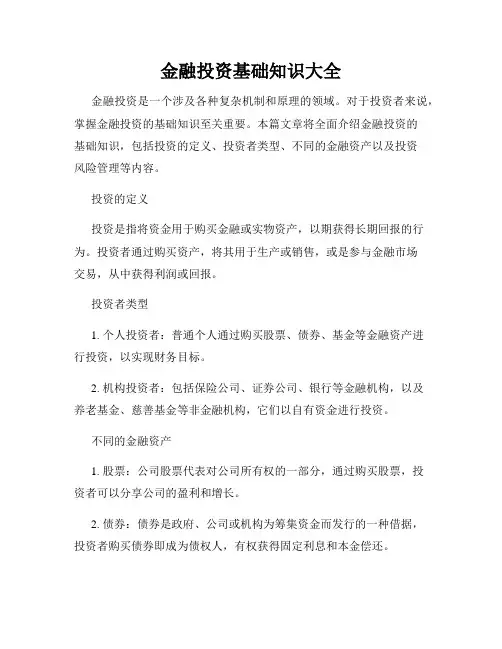 金融投资基础知识大全

金融投资是一个涉及各种复杂机制和原理的领域。对于投资者来说，掌握金融投资的基础知识至关重要。本篇文章将全面介绍金融投资的基础知识，包括投资的定义、投资者类型、不同的金融资产以及投资风险管理等内容。

投资的定义

投资是指将资金用于购买金融或实物资产，以期获得长期回报的行为。投资者通过购买资产，将其用于生产或销售，或是参与金融市场交易，从中获得利润或回报。

投资者类型

1. 个人投资者：普通个人通过购买股票、债券、基金等金融资产进行投资，以实现财务目标。

2. 机构投资者：包括保险公司、证券公司、银行等金融机构，以及养老基金、慈善基金等非金融机构，它们以自有资金进行投资。

不同的金融资产

1. 股票：公司股票代表对公司所有权的一部分，通过购买股票，投资者可以分享公司的盈利和增长。

2. 债券：债券是政府、公司或机构为筹集资金而发行的一种借据，投资者购买债券即成为债权人，有权获得固定利息和本金偿还。